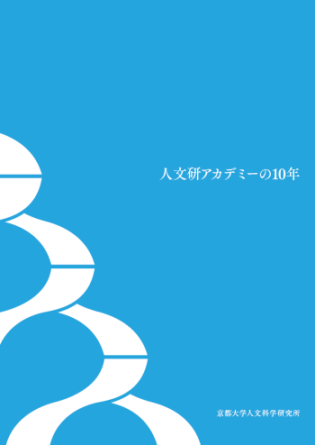 人文研アカデミーの10年

京都大学人文科学研究所